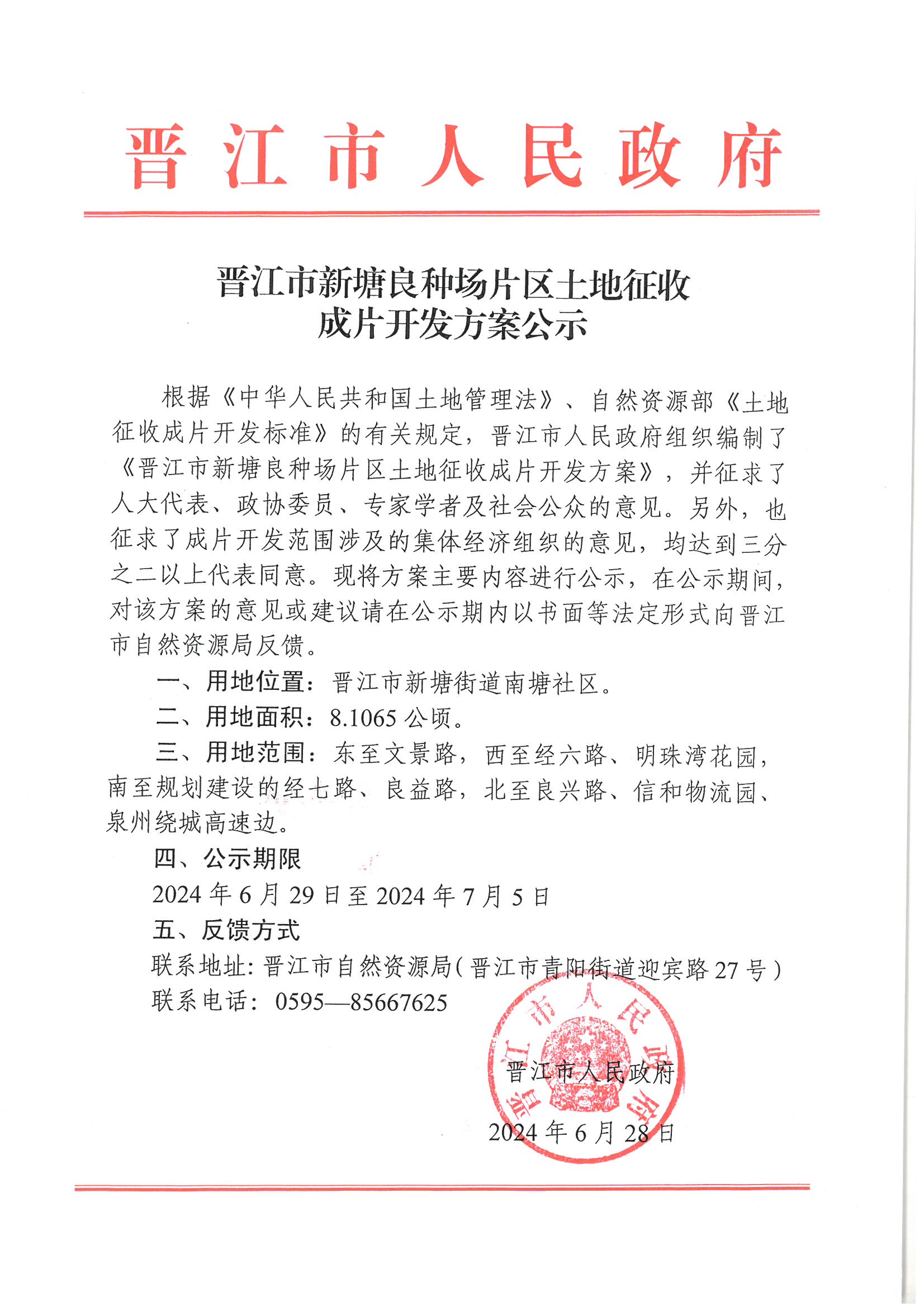 晋江市人民政府

晋江市新塘良种场片区土地征收成片开发方案公示

根据《中华人民共和国土地管理法》、自然资源部《土地征收成片开发标准》的有关规定，晋江市人民政府组织编制了《晋江市新塘良种场片区土地征收成片开发方案》，并征求了人大代表、政协委员、专家学者及社会公众的意见。另外，也征求了成片开发范围涉及的集体经济组织的意见，均达到三分之二以上代表同意。现将方案主要内容进行公示，在公示期间，对该方案的意见或建议请在公示期内以书面等法定形式向晋江市自然资源局反馈。

一、用地位置：晋江市新塘街道南塘社区。

二、用地面积：8.1065 公顷。

三、用地范围：东至文景路，西至经六路、明珠湾花园，南至规划建设的经七路、良益路，北至良兴路、信和物流园、泉州绕城高速边。

四、公示期限

2024 年 6 月 29 日至 2024 年 7 月 5 日

五、反馈方式

联系地址：晋江市自然资源局（晋江市青阳街道迎宾路 27 号）

联系电话：0595—85667625

晋江市人民政府

2024 年 6 月 28 日

晋江市人民政府